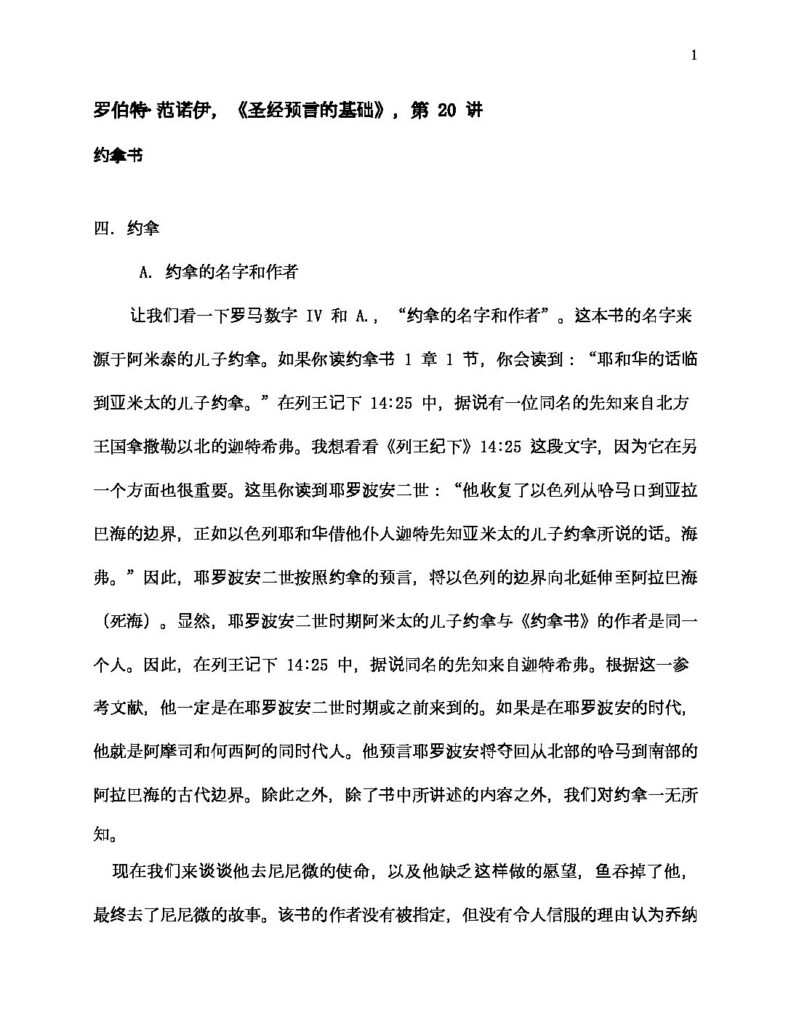 1

罗伯特·范诺伊，《圣经预言的基础》，第 20 讲

约拿书

四. 约拿

A. 约拿的名字和作者

让我们看一下罗马数字 IV 和 A.，“约拿的名字和作者”。这本书的名字来源于阿米泰的儿子约拿。如果你读约拿书 1 章 1 节，你会读到：“耶和华的话临到亚米太的儿子约拿。”在列王记下 14:25 中，据说有一位同名的先知来自北方王国拿撒勒以北的迦特希弗。我想看看《列王纪下》14:25 这段文字，因为它在另一个方面也很重要。这里你读到耶罗波安二世：“他收复了以色列从哈马口到亚拉巴海的边界，正如以色列耶和华借他仆人迦特先知亚米太的儿子约拿所说的话。海弗。”因此，耶罗波安二世按照约拿的预言，将以色列的边界向北延伸至阿拉巴海（死海）。显然，耶罗波安二世时期阿米太的儿子约拿与《约拿书》的作者是同一个人。因此，在列王记下 14:25 中，据说同名的先知来自迦特希弗。根据这一参考文献，他一定是在耶罗波安二世时期或之前来到的。如果是在耶罗波安的时代，他就是阿摩司和何西阿的同时代人。他预言耶罗波安将夺回从北部的哈马到南部的阿拉巴海的古代边界。除此之外，除了书中所讲述的内容之外，我们对约拿一无所知。

现在我们来谈谈他去尼尼微的使命，以及他缺乏这样做的愿望，鱼吞掉了他，最终去了尼尼微的故事。该书的作者没有被指定，但没有令人信服的理由认为乔纳